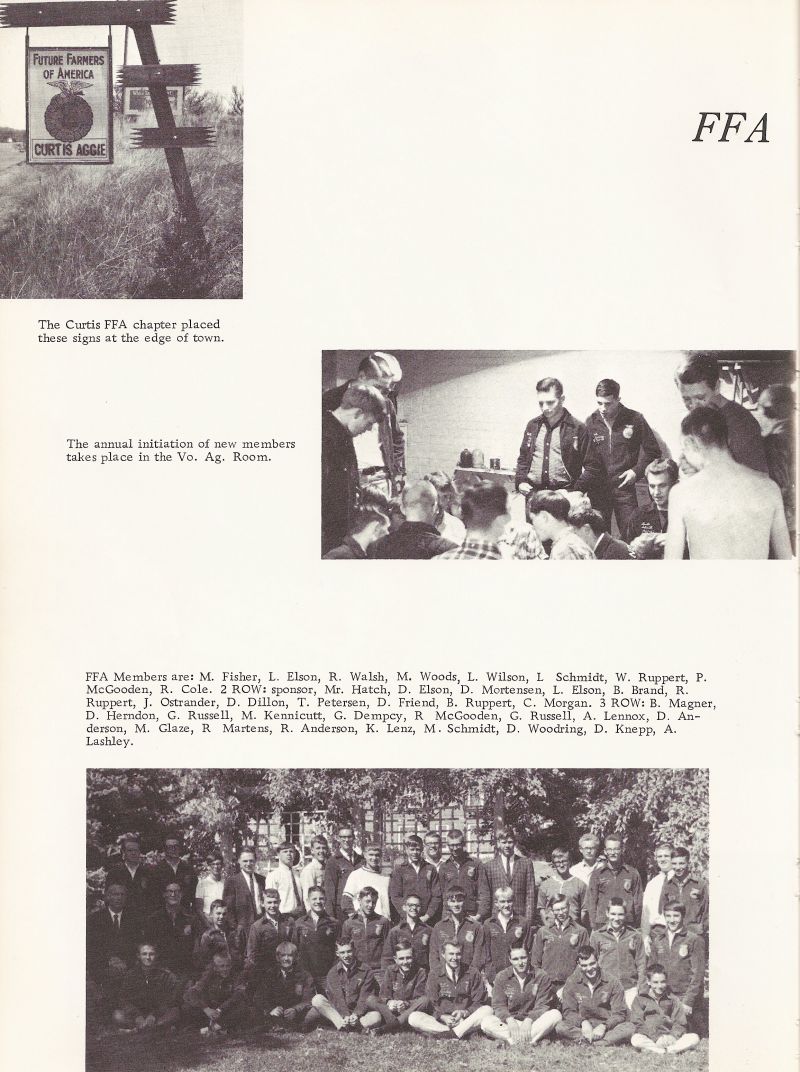 FUTURE FARMERS OF AMERICA

CURTIS AGGIE

FFA

The Curtis FFA chapter placed these signs at the edge of town.

The annual initiation of new members takes place in the Vo. Ag. Room.

FFA Members are: M. Fisher, L. Elson, R. Walsh, M. Woods, L. Wilson, L Schmidt, W. Ruppert, P. McGooden, R. Cole. 2 ROW: sponsor, Mr. Hatch, D. Elson, D. Mortensen, L. Elson, B. Brand, R. Ruppert, J. Ostrander, D. Dillon, T. Petersen, D. Friend, B. Ruppert, C. Morgan. 3 ROW: B. Magner, D. Herndon, G. Russell, M. Kennicutt, G. Dempcy, R McGooden, G. Russell, A. Lennox, D. Anderson, M. Glaze, R Martens, R. Anderson, K. Lenz, M. Schmidt, D. Woodring, D. Knepp, A. Lashley.